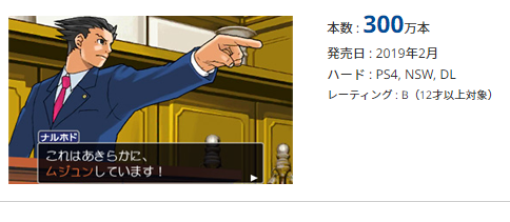 ナルホド
これはあきらかに、
ムジュンしています！

本数 : 300万本
発売日 : 2019年2月
ハード : PS4, NSW, DL
レーティング : B（12才以上対象）